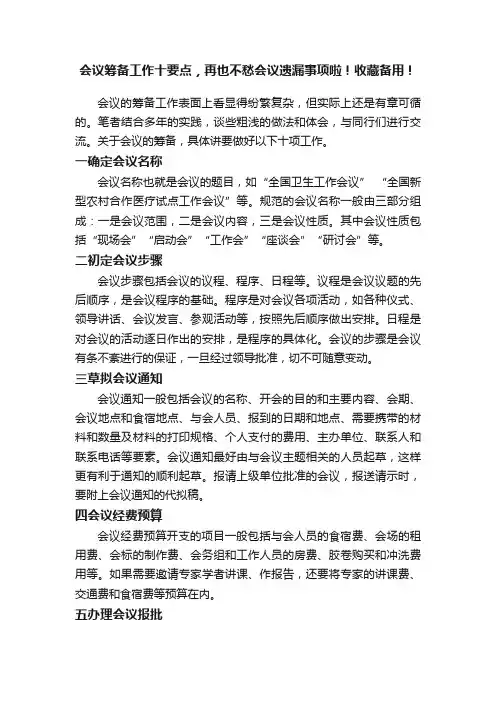 会议筹备工作十要点，再也不愁会议遗漏事项啦！收藏备用！

会议的筹备工作表面上看显得纷繁复杂，但实际上还是有章可循的。笔者结合多年的实践，谈些粗浅的做法和体会，与同行们进行交流。关于会议的筹备，具体讲要做好以下十项工作。

一确定会议名称

会议名称也就是会议的题目，如“全国卫生工作会议” “全国新型农村合作医疗试点工作会议”等。规范的会议名称一般由三部分组成：一是会议范围，二是会议内容，三是会议性质。其中会议性质包括“现场会”“启动会”“工作会”“座谈会”“研讨会”等。

二初定会议步骤

会议步骤包括会议的议程、程序、日程等。议程是会议议题的先后顺序，是会议程序的基础。程序是对会议各项活动，如各种仪式、领导讲话、会议发言、参观活动等，按照先后顺序做出安排。日程是对会议的活动逐日作出的安排，是程序的具体化。会议的步骤是会议有条不紊进行的保证，一旦经过领导批准，切不可随意变动。

三草拟会议通知

会议通知一般包括会议的名称、开会的目的和主要内容、会期、会议地点和食宿地点、与会人员、报到的日期和地点、需要携带的材料和数量及材料的打印规格、个人支付的费用、主办单位、联系人和联系电话等要素。会议通知最好由与会议主题相关的人员起草，这样更有利于通知的顺利起草。报请上级单位批准的会议，报送请示时，要附上会议通知的代拟稿。

四会议经费预算

会议经费预算开支的项目一般包括与会人员的食宿费、会场的租用费、会标的制作费、会务组和工作人员的房费、胶卷购买和冲洗费用等。如果需要邀请专家学者讲课、作报告，还要将专家的讲课费、交通费和食宿费等预算在内。

五办理会议报批